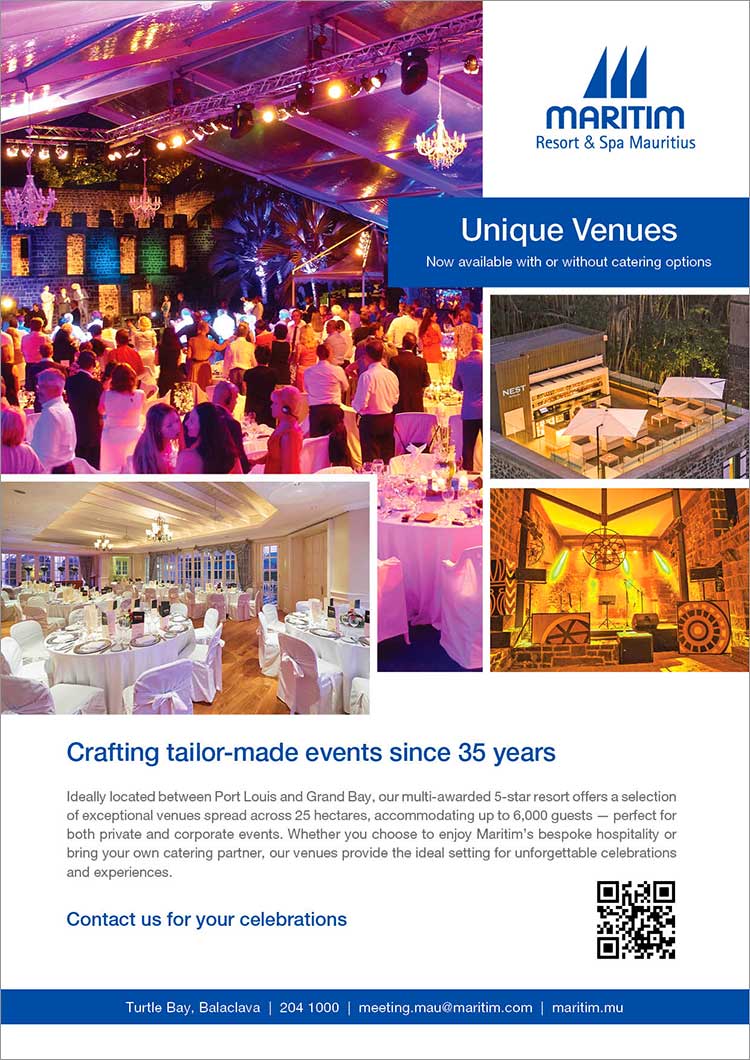 MARITIM
Resort & Spa Mauritius

Unique Venues
Now available with or without catering options

NEST

Crafting tailor-made events since 35 years

Ideally located between Port Louis and Grand Bay, our multi-awarded 5-star resort offers a selection of exceptional venues spread across 25 hectares, accommodating up to 6,000 guests — perfect for both private and corporate events. Whether you choose to enjoy Maritim's bespoke hospitality or bring your own catering partner, our venues provide the ideal setting for unforgettable celebrations and experiences.

Contact us for your celebrations

Turtle Bay, Balaclava | 204 1000 | meeting.mau@maritim.com | maritim.mu